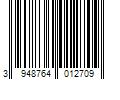 3 948764 012709